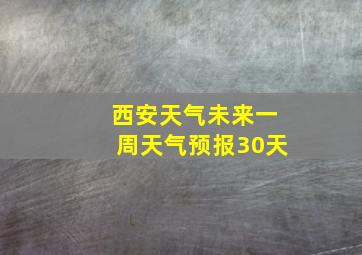 西安天气未来一周天气预报30天